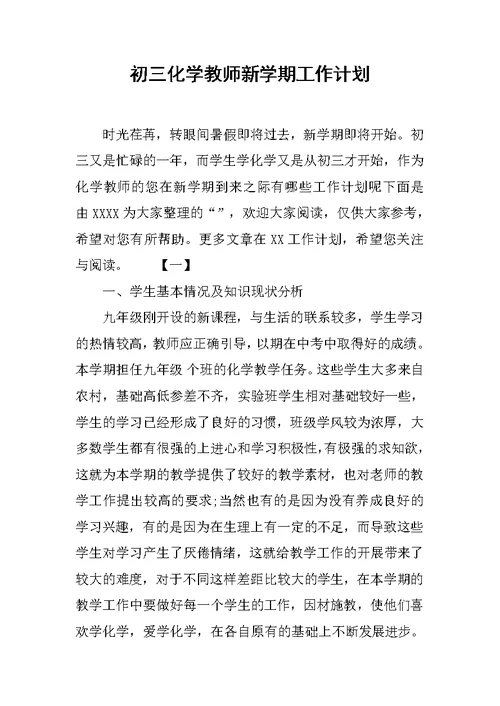 初三化学教师新学期工作计划

时光荏苒，转眼间暑假即将过去，新学期即将开始。初三又是忙碌的一年，而学生学化学又是从初三才开始，作为化学教师的您在新学期到来之际有哪些工作计划呢下面是由 XXXX 为大家整理的“”，欢迎大家阅读，仅供大家参考，希望对您有所帮助。更多文章在 XX 工作计划，希望您关注与阅读。　　【一】

一、学生基本情况及知识现状分析

九年级刚开设的新课程，与生活的联系较多，学生学习的热情较高，教师应正确引导，以期在中考中取得好的成绩。本学期担任九年级 个班的化学教学任务。这些学生大多来自农村，基础高低参差不齐，实验班学生相对基础较好一些，学生的学习已经形成了良好的习惯，班级学风较为浓厚，大多数学生都有很强的上进心和学习积极性，有极强的求知欲，这就为本学期的教学提供了较好的教学素材，也对老师的教学工作提出较高的要求；当然也有的是因为没有养成良好的学习兴趣，有的是因为在生理上有一定的不足，而导致这些学生对学习产生了厌倦情绪，这就给教学工作的开展带来了较大的难度，对于不同这样差距比较大的学生，在本学期的教学工作中要做好每一个学生的工作，因材施教，使他们喜欢学化学，爱学化学，在各自原有的基础上不断发展进步。